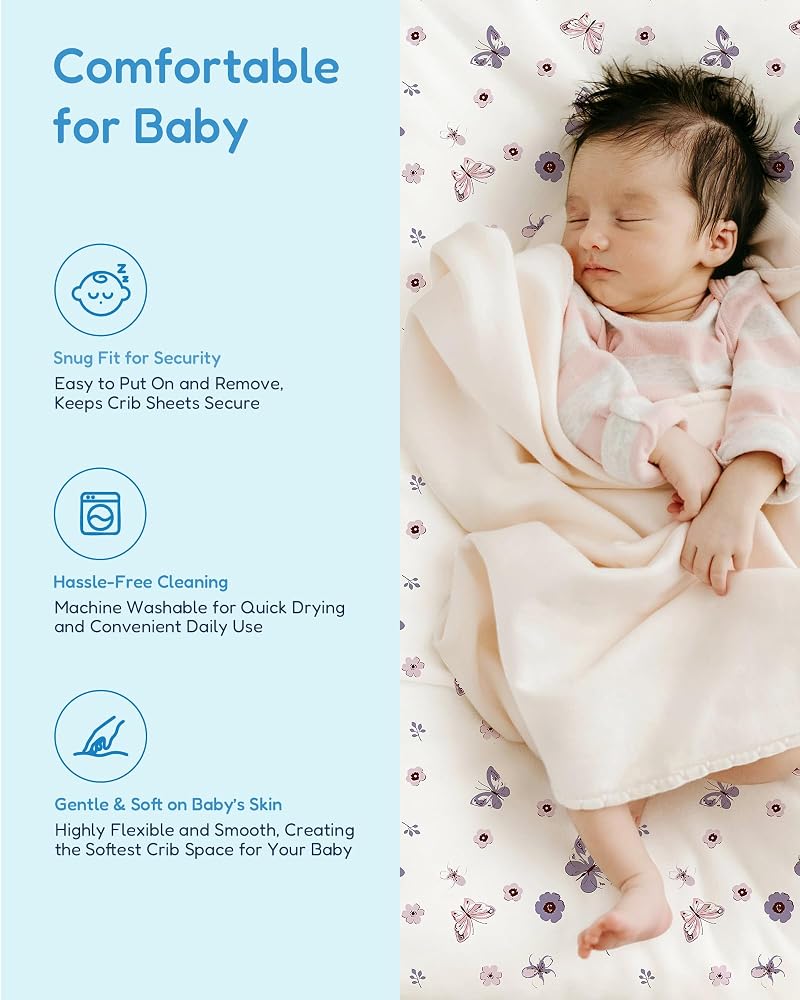 Comfortable for Baby

Snug Fit for Security
Easy to Put On and Remove, Keeps Crib Sheets Secure

Hassle-Free Cleaning
Machine Washable for Quick Drying and Convenient Daily Use

Gentle & Soft on Baby's Skin
Highly Flexible and Smooth, Creating the Softest Crib Space for Your Baby